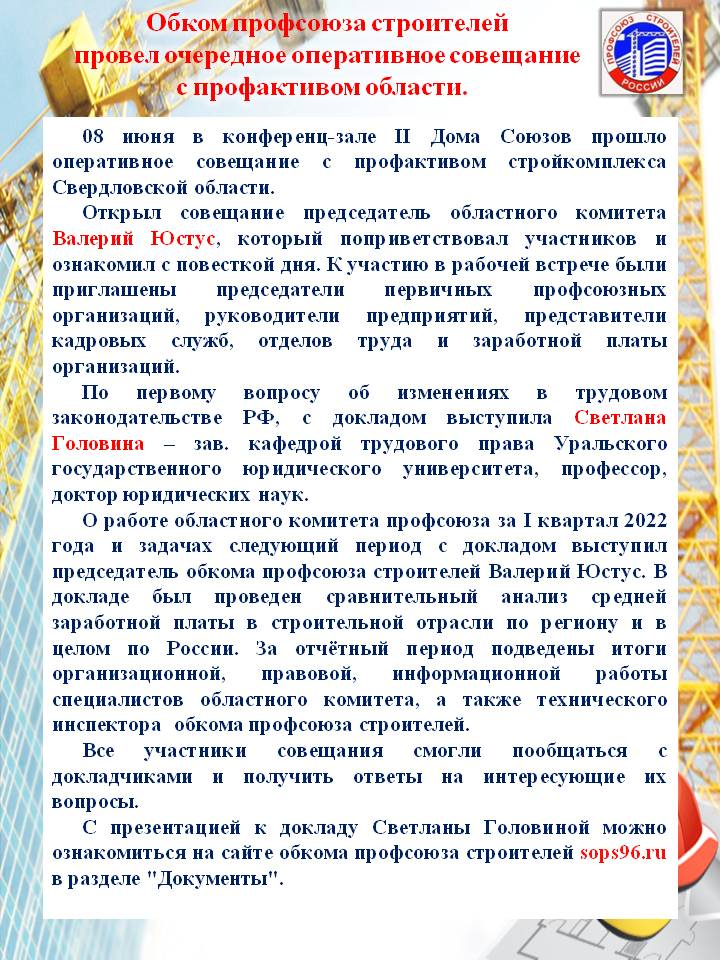 Обком профсоюза строителей провел очередное оперативное совещание с профактивом области.

ПРОФСОЮЗ СТРОИТЕЛЕЙ РОССИИ

08 июня в конференц-зале II Дома Союзов прошло оперативное совещание с профактивом стройкомплекса Свердловской области.

Открыл совещание председатель областного комитета Валерий Юстус, который поприветствовал участников и ознакомил с повесткой дня. К участию в рабочей встрече были приглашены председатели первичных профсоюзных организаций, руководители предприятий, представители кадровых служб, отделов труда и заработной платы организаций.

По первому вопросу об изменениях в трудовом законодательстве РФ, с докладом выступила Светлана Головина – зав. кафедрой трудового права Уральского государственного юридического университета, профессор, доктор юридических наук.

О работе областного комитета профсоюза за I квартал 2022 года и задачах следующий период с докладом выступил председатель обкома профсоюза строителей Валерий Юстус. В докладе был проведен сравнительный анализ средней заработной платы в строительной отрасли по региону и в целом по России. За отчётный период подведены итоги организационной, правовой, информационной работы специалистов областного комитета, а также технического инспектора обкома профсоюза строителей.

Все участники совещания смогли пообщаться с докладчиками и получить ответы на интересующие их вопросы.

С презентацией к докладу Светланы Головиной можно ознакомиться на сайте обкома профсоюза строителей sops96.ru в разделе "Документы".